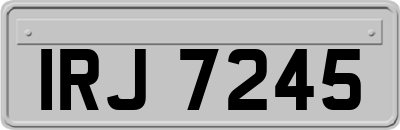 IRJ 7245